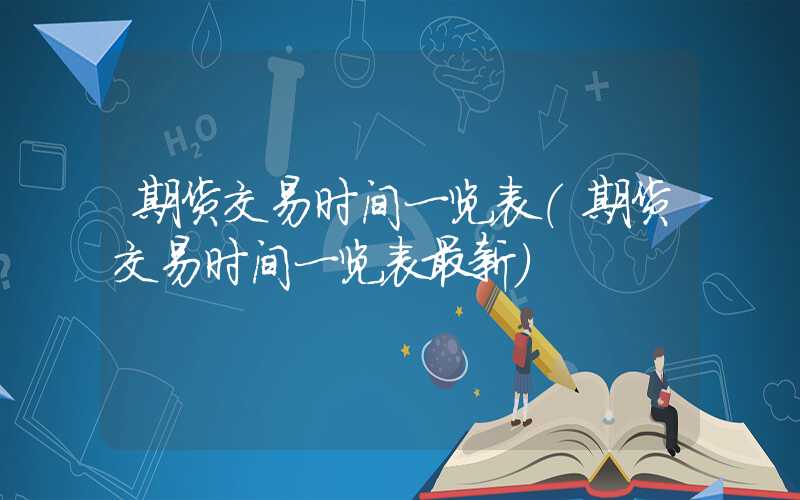 期货交易时间一览表（期货交易时间一览表最新）

$H_2O$